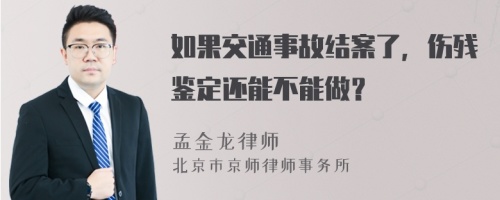 如果交通事故结案了，伤残鉴定还能不能做？

孟金龙律师
北京市京师律师事务所